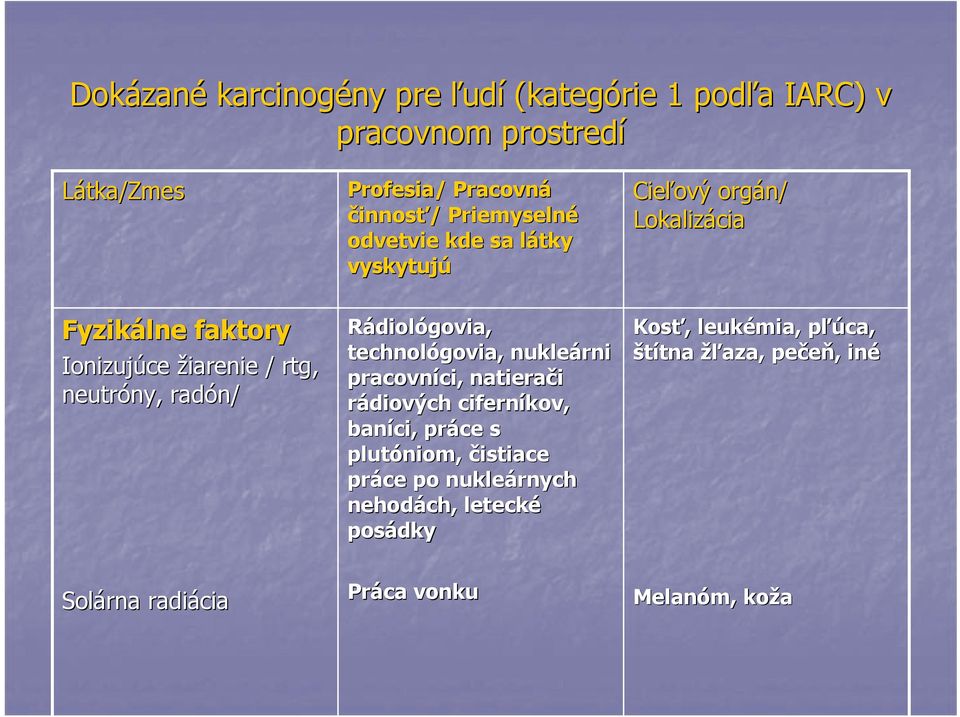 Dokázané karcinogény pre ľudí (kategórie 1 podľa IARC) v pracovnom prostredí

| Látka/Zmes | Profesia/ Pracovná činnosť/ Priemyselné odvetvie kde sa látky vyskytujú | Cieľový orgán/ Lokalizácia |
|---|---|---|
| Fyzikálne faktory Ionizujúce žiarenie / rtg, neutróny, radón/ | Rádiológovia, technológovia, nukleárni pracovníci, natierači rádiových ciferníkov, baníci, práce s plutóniom, čistiace práce po nukleárnych nehodách, letecké posádky | Kosť, leukémia, pľúca, štítna žľaza, pečeň, iné |
| Solárna radiácia | Práca vonku | Melanóm, koža |